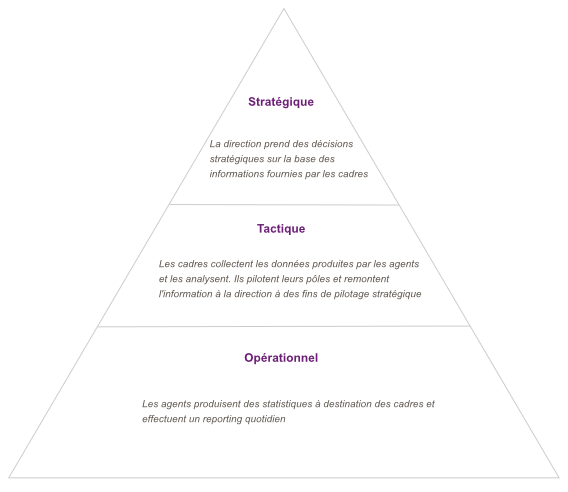 Stratégique

La direction prend des décisions stratégiques sur la base des informations fournies par les cadres

Tactique

Les cadres collectent les données produites par les agents et les analysent. Ils pilotent leurs pôles et remontent l'information à la direction à des fins de pilotage stratégique

Opérationnel

Les agents produisent des statistiques à destination des cadres et effectuent un reporting quotidien